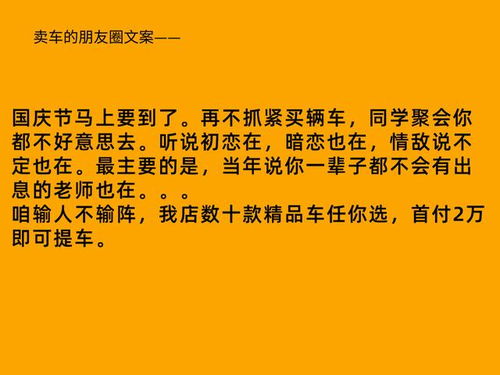 卖车的朋友圈文案——

国庆节马上要到了。再不抓紧买辆车，同学聚会你都不好意思去。听说初恋在，暗恋也在，情敌说不定也在。最主要的是，当年说你一辈子都不会有出息的老师也在。。。
咱输人不输阵，我店数十款精品车任你选，首付2万即可提车。